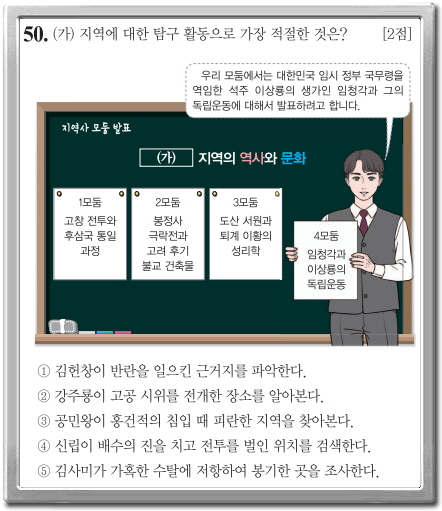 50. (가) 지역에 대한 탐구 활동으로 가장 적절한 것은? [2점]

우리 모둠에서는 대한민국 임시 정부 국무령을 역임한 석주 이상룡의 생가인 임청각과 그의 독립운동에 대해서 발표하려고 합니다.

지역사 모둠 발표

(가) 지역의 역사와 문화

1모둠
고창 전투와 후삼국 통일 과정

2모둠
봉정사 극락전과 고려 후기 불교 건축물

3모둠
도산 서원과 퇴계 이황의 성리학

4모둠
임청각과 이상룡의 독립운동

① 김헌창이 반란을 일으킨 근거지를 파악한다.
② 강주룡이 고공 시위를 전개한 장소를 알아본다.
③ 공민왕이 홍건적의 침입 때 피란한 지역을 찾아본다.
④ 신립이 배수의 진을 치고 전투를 벌인 위치를 검색한다.
⑤ 김사미가 가혹한 수탈에 저항하여 봉기한 곳을 조사한다.